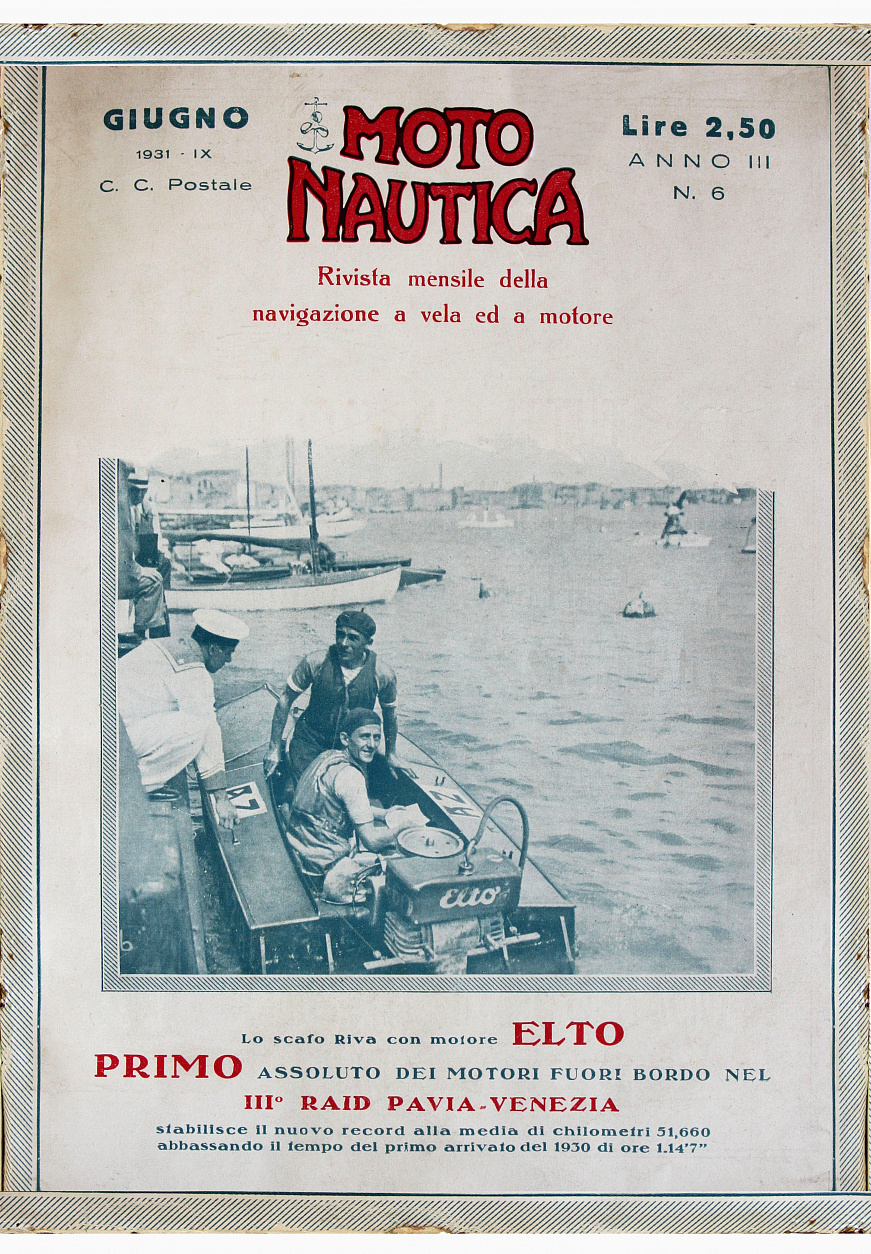 GIUGNO
1931 - IX
C. C. Postale

MOTO NAUTICA

Lire 2,50
ANNO III
N. 6

Rivista mensile della navigazione a vela ed a motore

Elto

Lo scafo Riva con motore ELTO
PRIMO ASSOLUTO DEI MOTORI FUORI BORDO NEL
III° RAID PAVIA-VENEZIA
stabilisce il nuovo record alla media di chilometri 51,660
abbassando il tempo del primo arrivato del 1930 di ore 1.14'7"